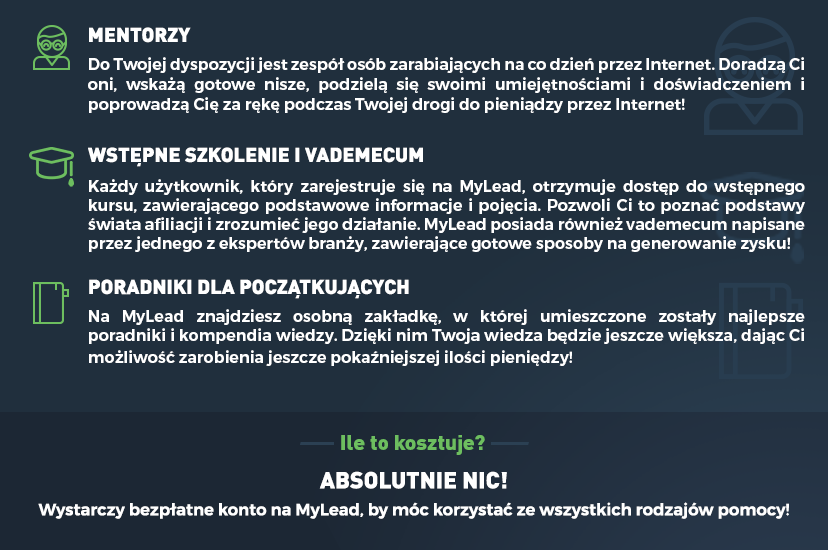 MENTORZY

Do Twojej dyspozycji jest zespół osób zarabiających na co dzień przez Internet. Doradzą Ci oni, wskażą gotowe nisze, podzielą się swoimi umiejętnościami i doświadczeniem i poprowadzą Cię za rękę podczas Twojej drogi do pieniądzy przez Internet!

WSTĘPNE SZKOLENIE I VADEMECUM

Każdy użytkownik, który zarejestruje się na MyLead, otrzymuje dostęp do wstępnego kursu, zawierającego podstawowe informacje i pojęcia. Pozwoli Ci to poznać podstawy świata afiliacji i zrozumieć jego działanie. MyLead posiada również vademecum napisane przez jednego z ekspertów branży, zawierające gotowe sposoby na generowanie zysku!

PORADNIKI DLA POCZĄTKUJĄCYCH

Na MyLead znajdziesz osobną zakładkę, w której umieszczone zostały najlepsze poradniki i kompendia wiedzy. Dzięki nim Twoja wiedza będzie jeszcze większa, dając Ci możliwość zarobienia jeszcze pokaźniejszej ilości pieniędzy!

Ile to kosztuje?

ABSOLUTNIE NIC!

Wystarczy bezpłatne konto na MyLead, by móc korzystać ze wszystkich rodzajów pomocy!